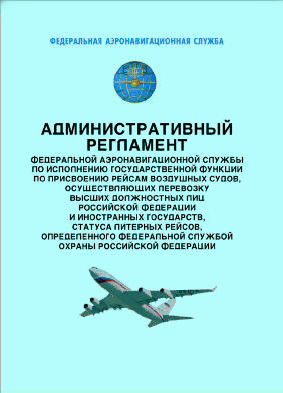 ФЕДЕРАЛЬНАЯ АЭРОНАВИГАЦИОННАЯ СЛУЖБА

АДМИНИСТРАТИВНЫЙ РЕГЛАМЕНТ

ФЕДЕРАЛЬНОЙ АЭРОНАВИГАЦИОННОЙ СЛУЖБЫ ПО ИСПОЛНЕНИЮ ГОСУДАРСТВЕННОЙ ФУНКЦИИ ПО ПРИСВОЕНИЮ РЕЙСАМ ВОЗДУШНЫХ СУДОВ, ОСУЩЕСТВЛЯЮЩИХ ПЕРЕВОЗКУ ВЫСШИХ ДОЛЖНОСТНЫХ ЛИЦ РОССИЙСКОЙ ФЕДЕРАЦИИ И ИНОСТРАННЫХ ГОСУДАРСТВ, СТАТУСА ЛИТЕРНЫХ РЕЙСОВ, ОПРЕДЕЛЕННОГО ФЕДЕРАЛЬНОЙ СЛУЖБОЙ ОХРАНЫ РОССИЙСКОЙ ФЕДЕРАЦИИ